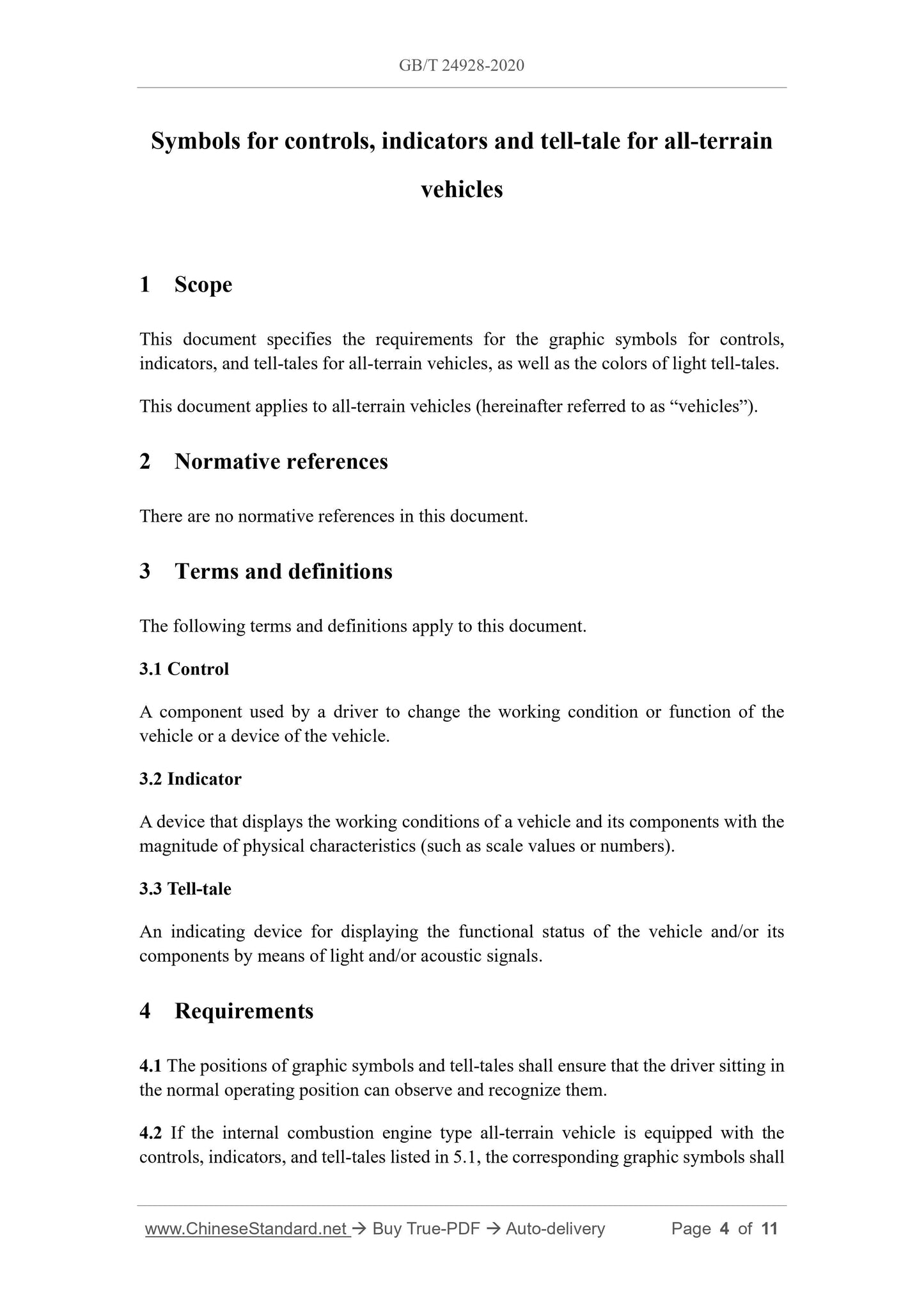 GB/T 24928-2020

Symbols for controls, indicators and tell-tale for all-terrain vehicles

1 Scope

This document specifies the requirements for the graphic symbols for controls, indicators, and tell-tales for all-terrain vehicles, as well as the colors of light tell-tales.

This document applies to all-terrain vehicles (hereinafter referred to as “vehicles”).

2 Normative references

There are no normative references in this document.

3 Terms and definitions

The following terms and definitions apply to this document.

3.1 Control

A component used by a driver to change the working condition or function of the vehicle or a device of the vehicle.

3.2 Indicator

A device that displays the working conditions of a vehicle and its components with the magnitude of physical characteristics (such as scale values or numbers).

3.3 Tell-tale

An indicating device for displaying the functional status of the vehicle and/or its components by means of light and/or acoustic signals.

4 Requirements

4.1 The positions of graphic symbols and tell-tales shall ensure that the driver sitting in the normal operating position can observe and recognize them.

4.2 If the internal combustion engine type all-terrain vehicle is equipped with the controls, indicators, and tell-tales listed in 5.1, the corresponding graphic symbols shall

www.ChineseStandard.net → Buy True-PDF → Auto-delivery Page 4 of 11